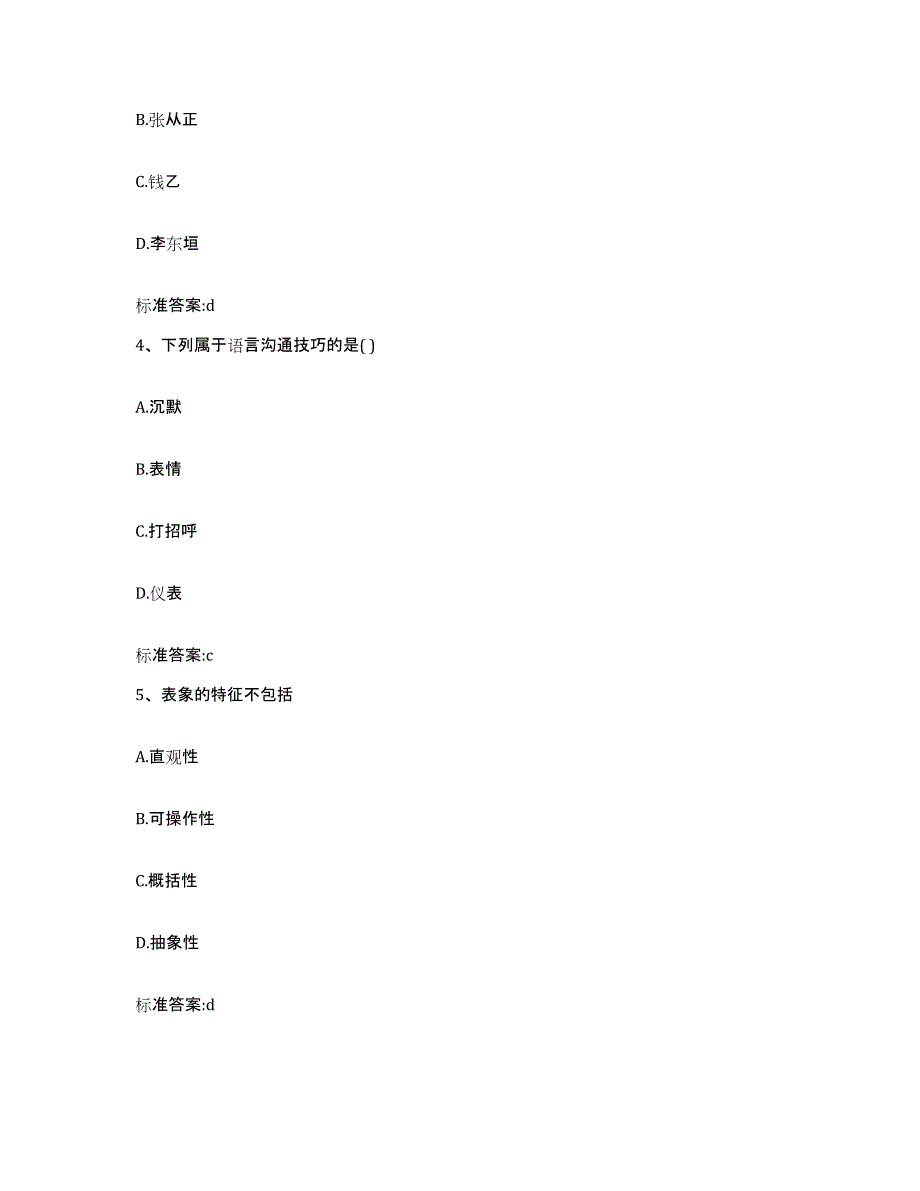 B.张从正

C.钱乙

D.李东垣

标准答案:d

4、下列属于语言沟通技巧的是( )

A.沉默

B.表情

C.打招呼

D.仪表

标准答案:c

5、表象的特征不包括

A.直观性

B.可操作性

C.概括性

D.抽象性

标准答案:d